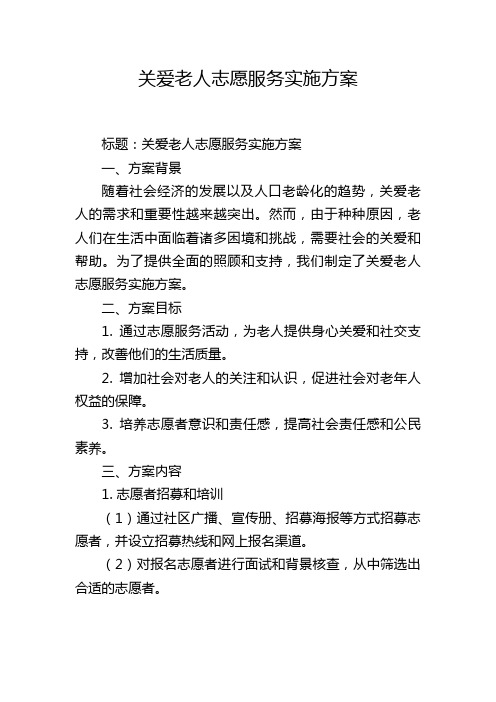 关爱老人志愿服务实施方案

标题：关爱老人志愿服务实施方案

一、方案背景

随着社会经济的发展以及人口老龄化的趋势，关爱老人的需求和重要性越来越突出。然而，由于种种原因，老人们在生活中面临着诸多困境和挑战，需要社会的关爱和帮助。为了提供全面的照顾和支持，我们制定了关爱老人志愿服务实施方案。

二、方案目标

1. 通过志愿服务活动，为老人提供身心关爱和社交支持，改善他们的生活质量。

2. 增加社会对老人的关注和认识，促进社会对老年人权益的保障。

3. 培养志愿者意识和责任感，提高社会责任感和公民素养。

三、方案内容

1. 志愿者招募和培训

（1）通过社区广播、宣传册、招募海报等方式招募志愿者，并设立招募热线和网上报名渠道。

（2）对报名志愿者进行面试和背景核查，从中筛选出合适的志愿者。